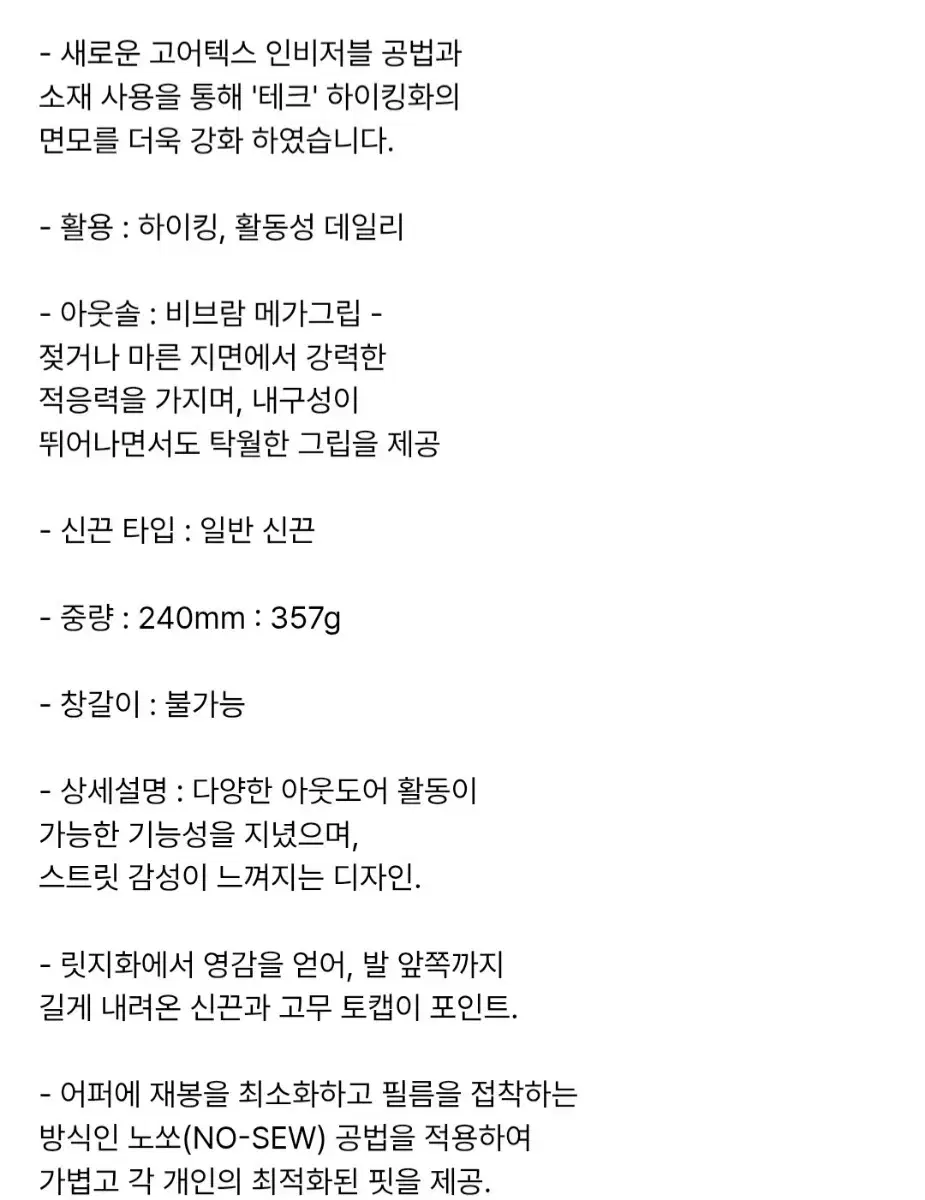 - 새로운 고어텍스 인비저블 공법과 소재 사용을 통해 '테크' 하이킹화의 면모를 더욱 강화 하였습니다.

- 활용 : 하이킹, 활동성 데일리

- 아웃솔 : 비브람 메가그립 - 젖거나 마른 지면에서 강력한 적응력을 가지며, 내구성이 뛰어나면서도 탁월한 그립을 제공

- 신끈 타입 : 일반 신끈

- 중량 : 240mm : 357g

- 창갈이 : 불가능

- 상세설명 : 다양한 아웃도어 활동이 가능한 기능성을 지녔으며, 스트릿 감성이 느껴지는 디자인.

- 릿지화에서 영감을 얻어, 발 앞쪽까지 길게 내려온 신끈과 고무 토캡이 포인트.

- 어퍼에 재봉을 최소화하고 필름을 접착하는 방식인 노쏘(NO-SEW) 공법을 적용하여 가볍고 각 개인의 최적화된 핏을 제공.